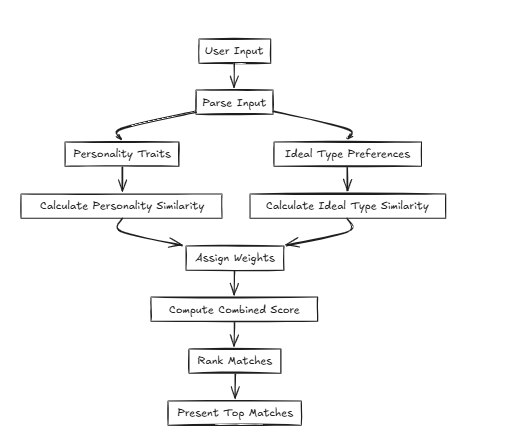 User Input

Parse Input

Personality Traits

Ideal Type Preferences

Calculate Personality Similarity

Calculate Ideal Type Similarity

Assign Weights

Compute Combined Score

Rank Matches

Present Top Matches